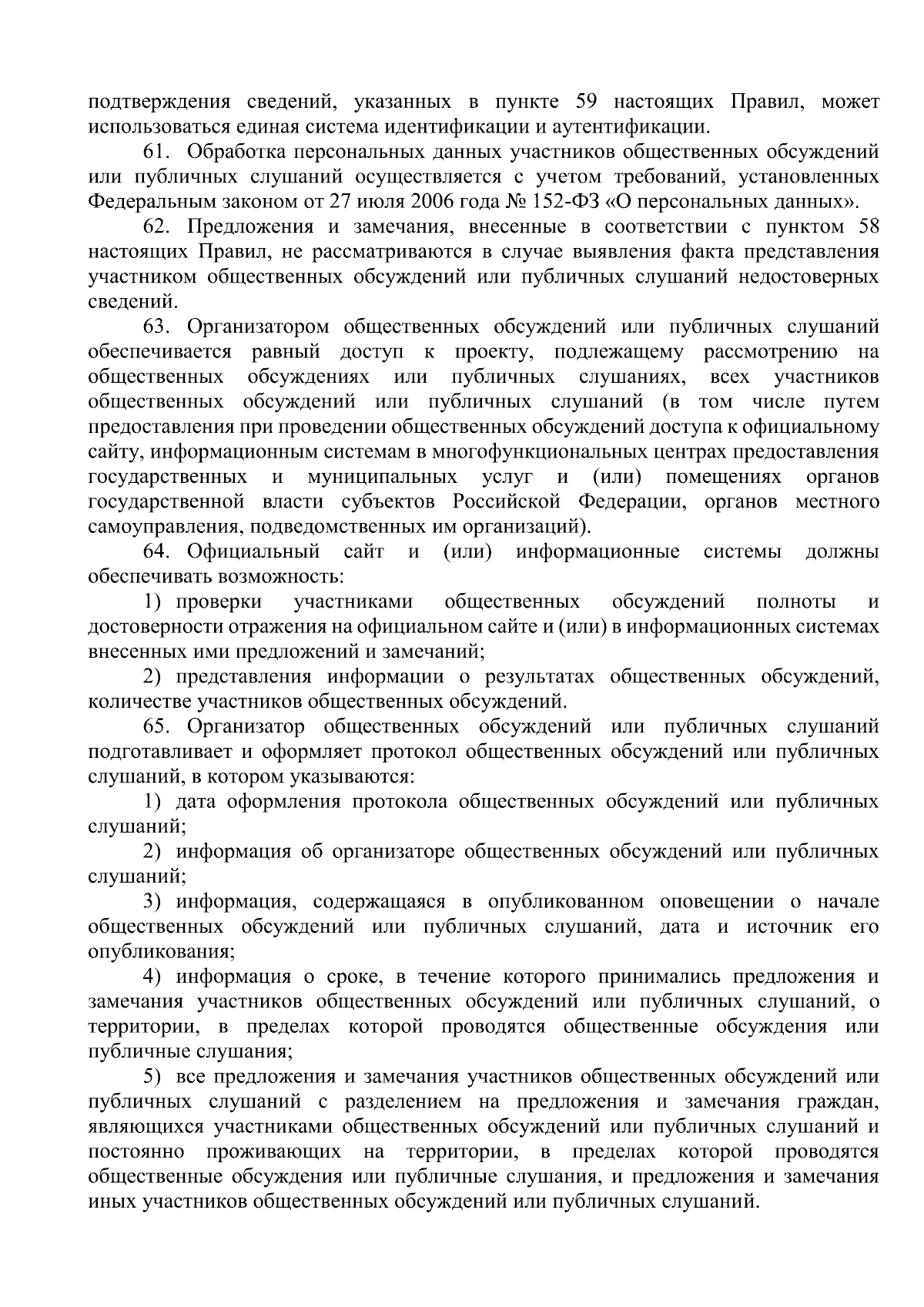 подтверждения сведений, указанных в пункте 59 настоящих Правил, может использоваться единая система идентификации и аутентификации.

61. Обработка персональных данных участников общественных обсуждений или публичных слушаний осуществляется с учетом требований, установленных Федеральным законом от 27 июля 2006 года № 152-ФЗ «О персональных данных».

62. Предложения и замечания, внесенные в соответствии с пунктом 58 настоящих Правил, не рассматриваются в случае выявления факта представления участником общественных обсуждений или публичных слушаний недостоверных сведений.

63. Организатором общественных обсуждений или публичных слушаний обеспечивается равный доступ к проекту, подлежащему рассмотрению на общественных обсуждениях или публичных слушаниях, всех участников общественных обсуждений или публичных слушаний (в том числе путем предоставления при проведении общественных обсуждений доступа к официальному сайту, информационным системам в многофункциональных центрах предоставления государственных и муниципальных услуг и (или) помещениях органов государственной власти субъектов Российской Федерации, органов местного самоуправления, подведомственных им организаций).

64. Официальный сайт и (или) информационные системы должны обеспечивать возможность:

1) проверки участниками общественных обсуждений полноты и достоверности отражения на официальном сайте и (или) в информационных системах внесенных ими предложений и замечаний;

2) представления информации о результатах общественных обсуждений, количестве участников общественных обсуждений.

65. Организатор общественных обсуждений или публичных слушаний подготавливает и оформляет протокол общественных обсуждений или публичных слушаний, в котором указываются:

1) дата оформления протокола общественных обсуждений или публичных слушаний;

2) информация об организаторе общественных обсуждений или публичных слушаний;

3) информация, содержащаяся в опубликованном оповещении о начале общественных обсуждений или публичных слушаний, дата и источник его опубликования;

4) информация о сроке, в течение которого принимались предложения и замечания участников общественных обсуждений или публичных слушаний, о территории, в пределах которой проводятся общественные обсуждения или публичные слушания;

5) все предложения и замечания участников общественных обсуждений или публичных слушаний с разделением на предложения и замечания граждан, являющихся участниками общественных обсуждений или публичных слушаний и постоянно проживающих на территории, в пределах которой проводятся общественные обсуждения или публичные слушания, и предложения и замечания иных участников общественных обсуждений или публичных слушаний.